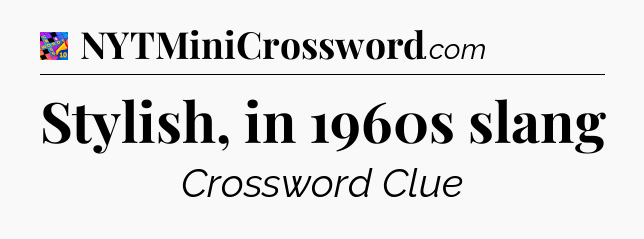 NYTMiniCrossword.com

Stylish, in 1960s slang

Crossword Clue